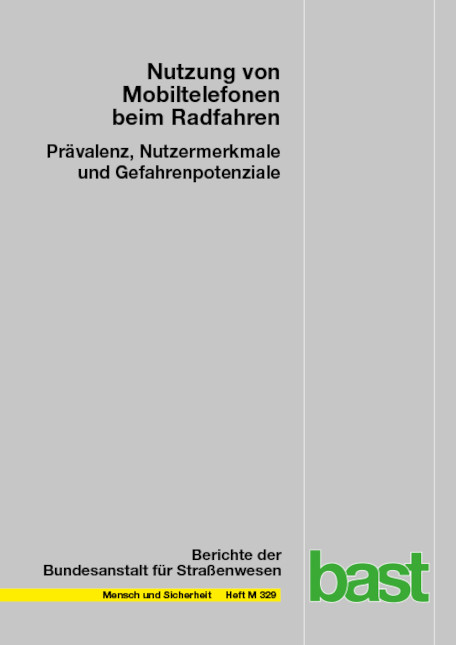 Nutzung von Mobiltelefonen beim Radfahren

Prävalenz, Nutzermerkmale und Gefahrenpotenziale

Berichte der Bundesanstalt für Straßenwesen

Mensch und Sicherheit Heft M 329

bast